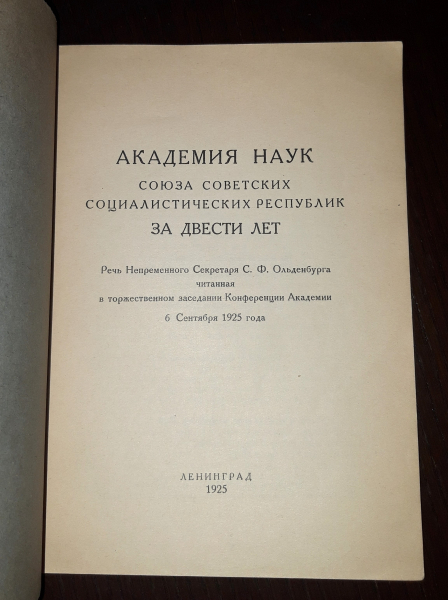 АКАДЕМИЯ НАУК
СОЮЗА СОВЕТСКИХ
СОЦИАЛИСТИЧЕСКИХ РЕСПУБЛИК
ЗА ДВЕСТИ ЛЕТ

Речь Непременного Секретаря С. Ф. Ольденбурга
читанная
в торжественном заседании Конференции Академии
6 Сентября 1925 года

ЛЕНИНГРАД
1925